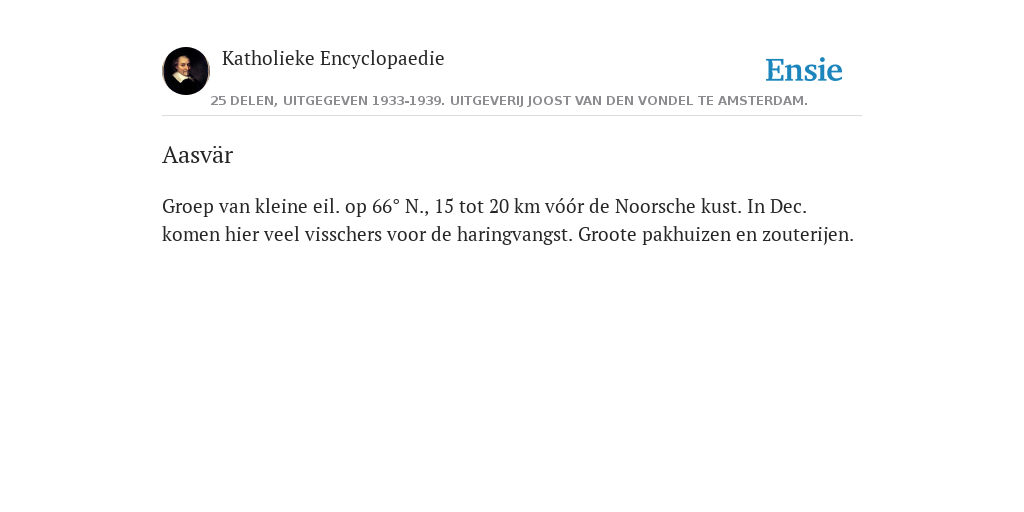 Katholieke Encyclopaedie

Ensie

25 DELEN, UITGEGEVEN 1933-1939. UITGEVERIJ JOOST VAN DEN VONDEL TE AMSTERDAM.

Aasvär

Groep van kleine eil. op 66° N., 15 tot 20 km vóór de Noorsche kust. In Dec. komen hier veel visschers voor de haringvangst. Groote pakhuizen en zouterijen.